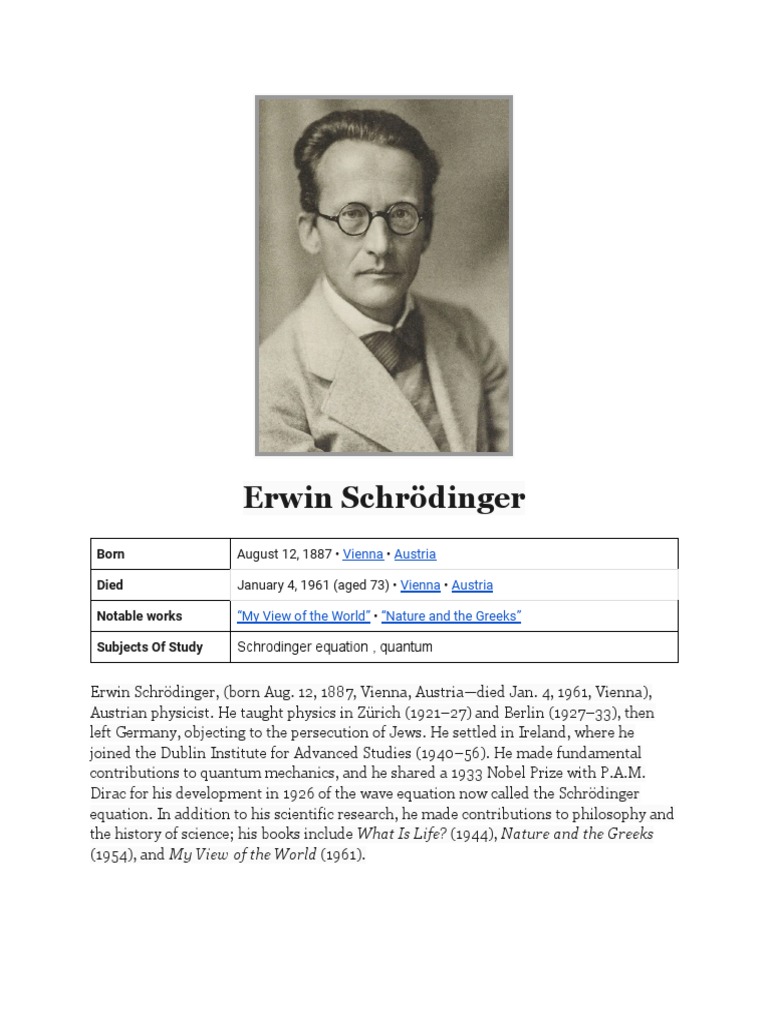 Erwin Schrödinger

| Born | August 12, 1887 • Vienna • Austria |
|---|---|
| Died | January 4, 1961 (aged 73) • Vienna • Austria |
| Notable works | "My View of the World" • "Nature and the Greeks" |
| Subjects Of Study | Schrodinger equation , quantum |

Erwin Schrödinger, (born Aug. 12, 1887, Vienna, Austria—died Jan. 4, 1961, Vienna), Austrian physicist. He taught physics in Zürich (1921–27) and Berlin (1927–33), then left Germany, objecting to the persecution of Jews. He settled in Ireland, where he joined the Dublin Institute for Advanced Studies (1940–56). He made fundamental contributions to quantum mechanics, and he shared a 1933 Nobel Prize with P.A.M. Dirac for his development in 1926 of the wave equation now called the Schrödinger equation. In addition to his scientific research, he made contributions to philosophy and the history of science; his books include What Is Life? (1944), Nature and the Greeks (1954), and My View of the World (1961).